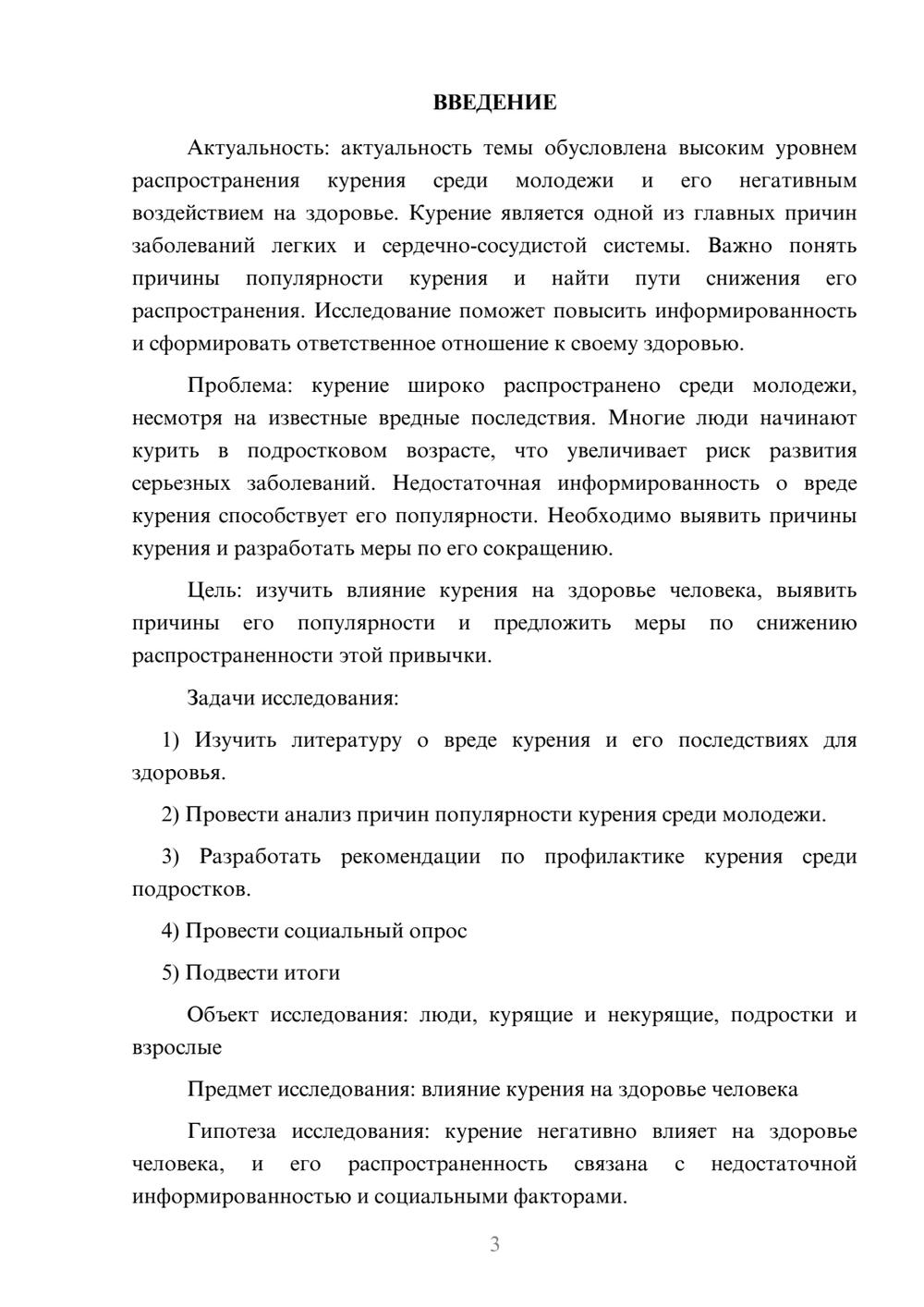 ВВЕДЕНИЕ

Актуальность: актуальность темы обусловлена высоким уровнем распространения курения среди молодежи и его негативным воздействием на здоровье. Курение является одной из главных причин заболеваний легких и сердечно-сосудистой системы. Важно понять причины популярности курения и найти пути снижения его распространения. Исследование поможет повысить информированность и сформировать ответственное отношение к своему здоровью.

Проблема: курение широко распространено среди молодежи, несмотря на известные вредные последствия. Многие люди начинают курить в подростковом возрасте, что увеличивает риск развития серьезных заболеваний. Недостаточная информированность о вреде курения способствует его популярности. Необходимо выявить причины курения и разработать меры по его сокращению.

Цель: изучить влияние курения на здоровье человека, выявить причины его популярности и предложить меры по снижению распространенности этой привычки.

Задачи исследования:

1) Изучить литературу о вреде курения и его последствиях для здоровья.

2) Провести анализ причин популярности курения среди молодежи.

3) Разработать рекомендации по профилактике курения среди подростков.

4) Провести социальный опрос

5) Подвести итоги

Объект исследования: люди, курящие и некурящие, подростки и взрослые

Предмет исследования: влияние курения на здоровье человека

Гипотеза исследования: курение негативно влияет на здоровье человека, и его распространенность связана с недостаточной информированностью и социальными факторами.

3